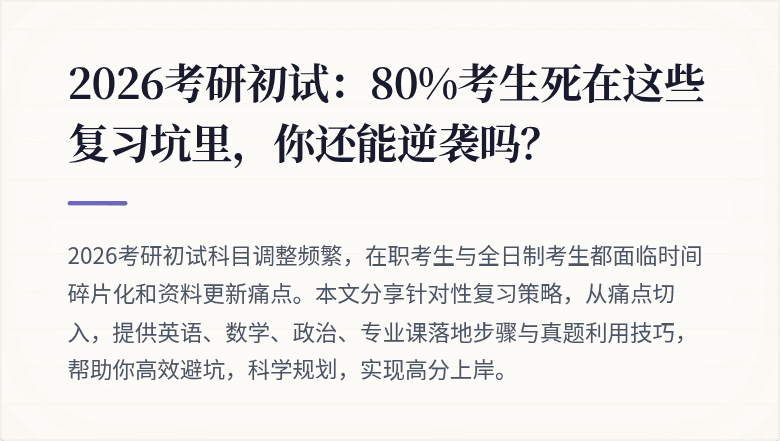 2026考研初试：80%考生死在这些复习坑里，你还能逆袭吗？

2026考研初试科目调整频繁，在职考生与全日制考生都面临时间碎片化和资料更新痛点。本文分享针对性复习策略，从痛点切入，提供英语、数学、政治、专业课落地步骤与真题利用技巧，帮助你高效避坑，科学规划，实现高分上岸。